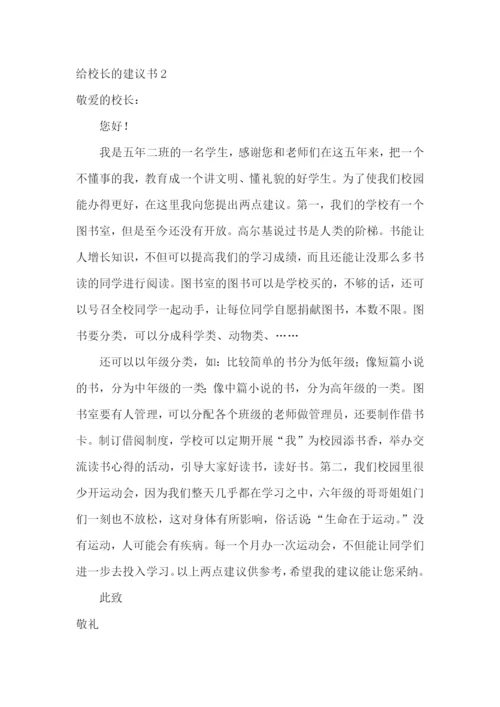 给校长的建议书2

敬爱的校长：

您好！

我是五年二班的一名学生，感谢您和老师们在这五年来，把一个不懂事的我，教育成一个讲文明、懂礼貌的好学生。为了使我们校园能办得更好，在这里我向您提出两点建议。第一，我们的学校有一个图书室，但是至今还没有开放。高尔基说过书是人类的阶梯。书能让人增长知识，不但可以提高我们的学习成绩，而且还能让没那么多书读的同学进行阅读。图书室的图书可以是学校买的，不够的话，还可以号召全校同学一起动手，让每位同学自愿捐献图书，本数不限。图书要分类，可以分成科学类、动物类、……

还可以以年级分类，如：比较简单的书分为低年级；像短篇小说的书，分为中年级的一类；像中篇小说的书，分为高年级的一类。图书室要有人管理，可以分配各个班级的老师做管理员，还要制作借书卡。制订借阅制度，学校可以定期开展“我”为校园添书香，举办交流读书心得的活动，引导大家好读书，读好书。第二，我们校园里很少开运动会，因为我们整天几乎都在学习之中，六年级的哥哥姐姐门们一刻也不放松，这对身体有所影响，俗话说“生命在于运动。”没有运动，人可能会有疾病。每一个月办一次运动会，不但能让同学们进一步去投入学习。以上两点建议供参考，希望我的建议能让您采纳。

此致

敬礼